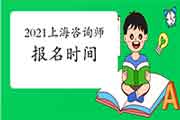 2021上海咨询师

报名时间

A